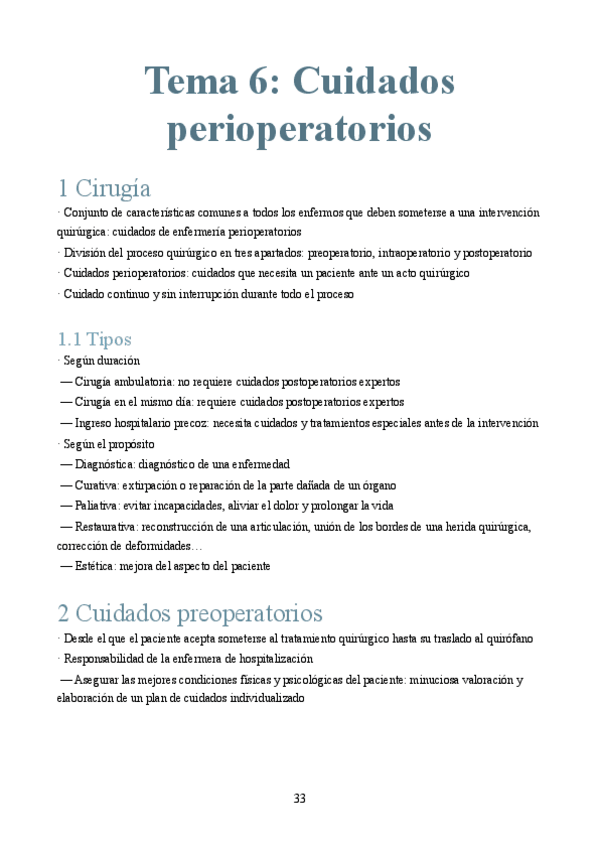 Tema 6: Cuidados perioperatorios

1 Cirugía

· Conjunto de características comunes a todos los enfermos que deben someterse a una intervención quirúrgica: cuidados de enfermería perioperatorios

· División del proceso quirúrgico en tres apartados: preoperatorio, intraoperatorio y postoperatorio

· Cuidados perioperatorios: cuidados que necesita un paciente ante un acto quirúrgico

· Cuidado continuo y sin interrupción durante todo el proceso

1.1 Tipos

· Según duración

— Cirugía ambulatoria: no requiere cuidados postoperatorios expertos

— Cirugía en el mismo día: requiere cuidados postoperatorios expertos

— Ingreso hospitalario precoz: necesita cuidados y tratamientos especiales antes de la intervención

· Según el propósito

— Diagnóstica: diagnóstico de una enfermedad

— Curativa: extirpación o reparación de la parte dañada de un órgano

— Paliativa: evitar incapacidades, aliviar el dolor y prolongar la vida

— Restaurativa: reconstrucción de una articulación, unión de los bordes de una herida quirúrgica, corrección de deformidades…

— Estética: mejora del aspecto del paciente

2 Cuidados preoperatorios

· Desde el que el paciente acepta someterse al tratamiento quirúrgico hasta su traslado al quirófano

· Responsabilidad de la enfermera de hospitalización

— Asegurar las mejores condiciones físicas y psicológicas del paciente: minuciosa valoración y elaboración de un plan de cuidados individualizado

33